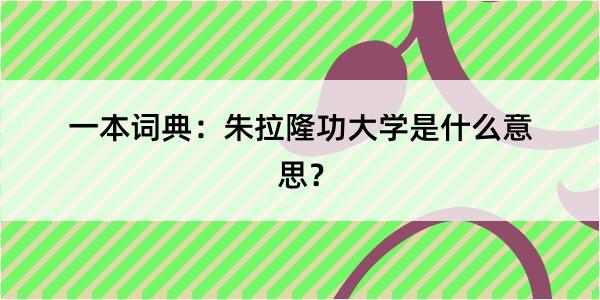 一本词典：朱拉隆功大学是什么意思？